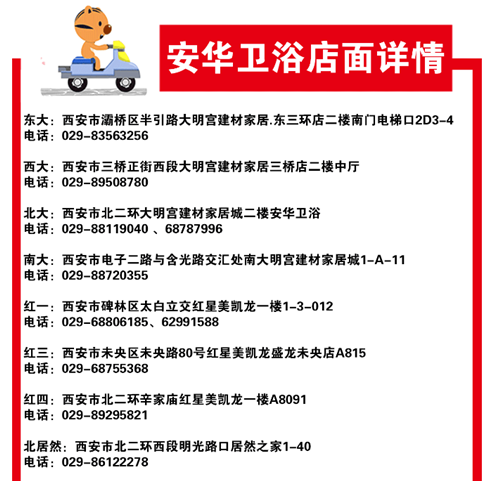 安华卫浴店面详情

东大：西安市灞桥区半引路大明宫建材家居.东三环店二楼南门电梯口2D3-4
电话：029-83563256

西大：西安市三桥正街西段大明宫建材家居三桥店二楼中厅
电话：029-89508780

北大：西安市北二环大明宫建材家居城二楼安华卫浴
电话：029-88119040 、68787996

南大：西安市电子二路与含光路交汇处南大明宫建材家居城1-A-11
电话：029-88720355

红一：西安市碑林区太白立交红星美凯龙一楼1-3-012
电话：029-68806185、62991588

红三：西安市未央区未央路80号红星美凯龙盛龙未央店A815
电话：029-68755368

红四：西安市北二环辛家庙红星美凯龙一楼A8091
电话：029-89295821

北居然：西安市北二环西段明光路口居然之家1-40
电话：029-86122278